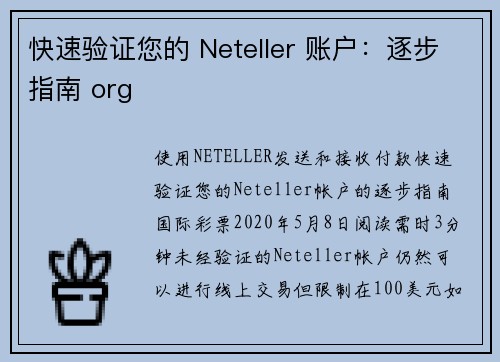 快速验证您的 Neteller 账户：逐步指南 org

使用NETELLER发送和接收付款快速验证您的Neteller帐户的逐步指南国际彩票2020年5月8日阅读需时3分钟未经验证的Neteller帐户仍然可以进行线上交易但限制在100美元如